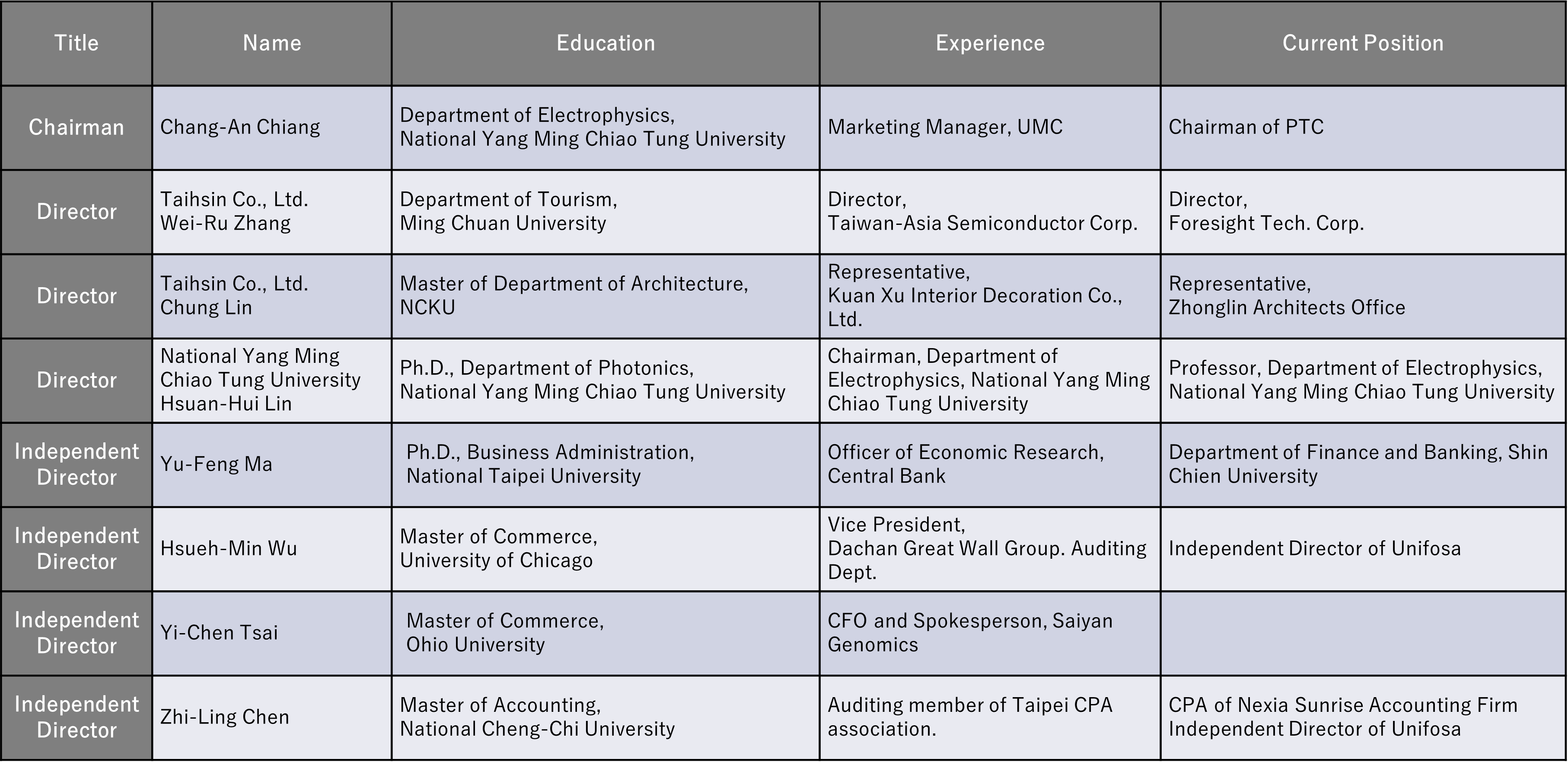 | Title | Name | Education | Experience | Current Position |
|---|---|---|---|---|
| Chairman | Chang-An Chiang | Department of Electrophysics, National Yang Ming Chiao Tung University | Marketing Manager, UMC | Chairman of PTC |
| Director | Taihsin Co., Ltd. Wei-Ru Zhang | Department of Tourism, Ming Chuan University | Director, Taiwan-Asia Semiconductor Corp. | Director, Foresight Tech. Corp. |
| Director | Taihsin Co., Ltd. Chung Lin | Master of Department of Architecture, NCKU | Representative, Kuan Xu Interior Decoration Co., Ltd. | Representative, Zhonglin Architects Office |
| Director | National Yang Ming Chiao Tung University Hsuan-Hui Lin | Ph.D., Department of Photonics, National Yang Ming Chiao Tung University | Chairman, Department of Electrophysics, National Yang Ming Chiao Tung University | Professor, Department of Electrophysics, National Yang Ming Chiao Tung University |
| Independent Director | Yu-Feng Ma | Ph.D., Business Administration, National Taipei University | Officer of Economic Research, Central Bank | Department of Finance and Banking, Shin Chien University |
| Independent Director | Hsueh-Min Wu | Master of Commerce, University of Chicago | Vice President, Dachan Great Wall Group. Auditing Dept. | Independent Director of Unifosa |
| Independent Director | Yi-Chen Tsai | Master of Commerce, Ohio University | CFO and Spokesperson, Saiyan Genomics | |
| Independent Director | Zhi-Ling Chen | Master of Accounting, National Cheng-Chi University | Auditing member of Taipei CPA association. | CPA of Nexia Sunrise Accounting Firm Independent Director of Unifosa |